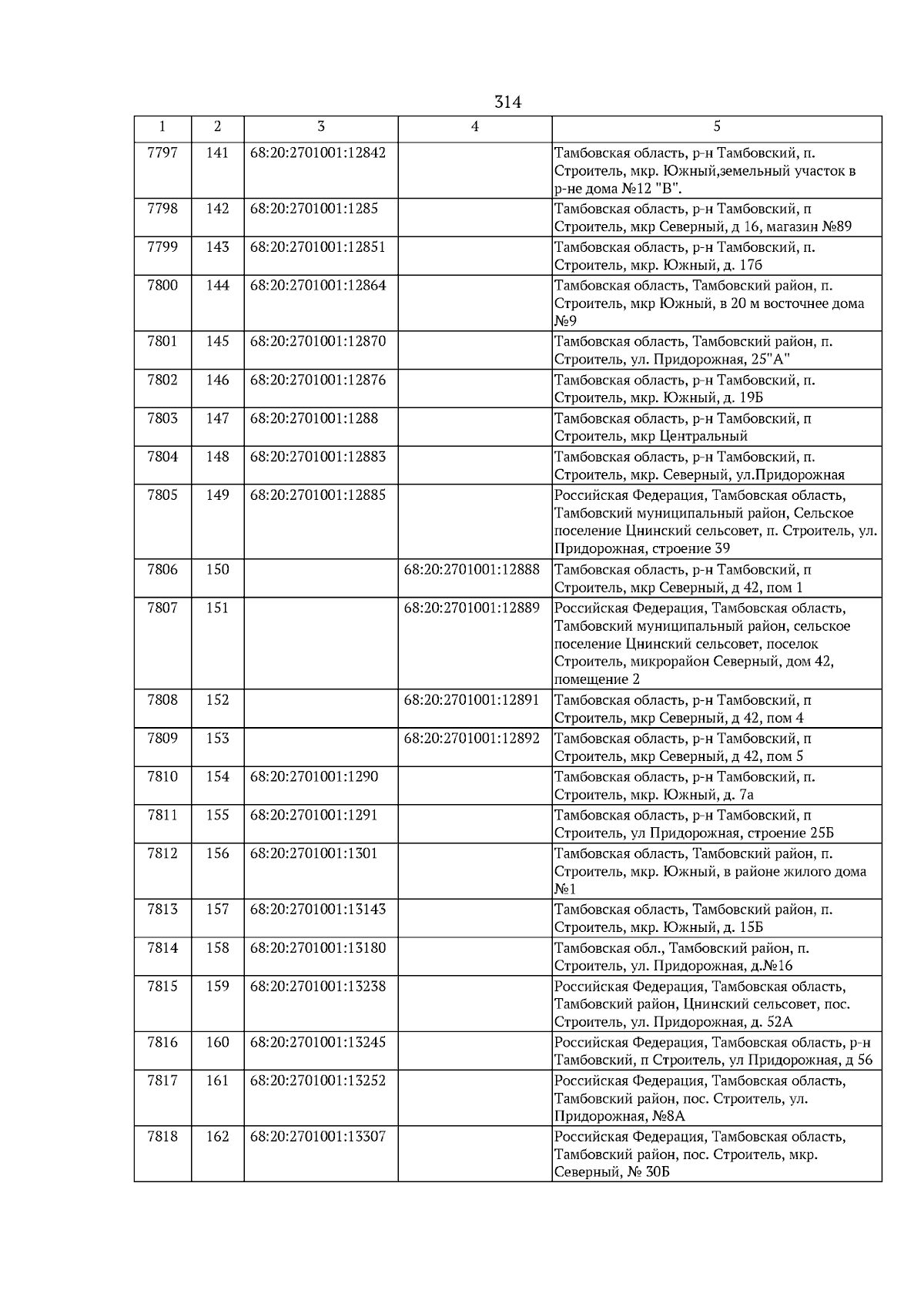 314

| 1 | 2 | 3 | 4 | 5 |
|---|---|---|---|---|
| 7797 | 141 | 68:20:2701001:12842 | | Тамбовская область, р-н Тамбовский, п. Строитель, мкр. Южный,земельный участок в р-не дома №12 "В". |
| 7798 | 142 | 68:20:2701001:1285 | | Тамбовская область, р-н Тамбовский, п Строитель, мкр Северный, д 16, магазин №89 |
| 7799 | 143 | 68:20:2701001:12851 | | Тамбовская область, р-н Тамбовский, п. Строитель, мкр. Южный, д. 17б |
| 7800 | 144 | 68:20:2701001:12864 | | Тамбовская область, Тамбовский район, п. Строитель, мкр Южный, в 20 м восточнее дома №9 |
| 7801 | 145 | 68:20:2701001:12870 | | Тамбовская область, Тамбовский район, п. Строитель, ул. Придорожная, 25"А" |
| 7802 | 146 | 68:20:2701001:12876 | | Тамбовская область, р-н Тамбовский, п. Строитель, мкр. Южный, д. 19Б |
| 7803 | 147 | 68:20:2701001:1288 | | Тамбовская область, р-н Тамбовский, п Строитель, мкр Центральный |
| 7804 | 148 | 68:20:2701001:12883 | | Тамбовская область, р-н Тамбовский, п. Строитель, мкр. Северный, ул.Придорожная |
| 7805 | 149 | 68:20:2701001:12885 | | Российская Федерация, Тамбовская область, Тамбовский муниципальный район, Сельское поселение Цнинский сельсовет, п. Строитель, ул. Придорожная, строение 39 |
| 7806 | 150 | | 68:20:2701001:12888 | Тамбовская область, р-н Тамбовский, п Строитель, мкр Северный, д 42, пом 1 |
| 7807 | 151 | | 68:20:2701001:12889 | Российская Федерация, Тамбовская область, Тамбовский муниципальный район, сельское поселение Цнинский сельсовет, поселок Строитель, микрорайон Северный, дом 42, помещение 2 |
| 7808 | 152 | | 68:20:2701001:12891 | Тамбовская область, р-н Тамбовский, п Строитель, мкр Северный, д 42, пом 4 |
| 7809 | 153 | | 68:20:2701001:12892 | Тамбовская область, р-н Тамбовский, п Строитель, мкр Северный, д 42, пом 5 |
| 7810 | 154 | 68:20:2701001:1290 | | Тамбовская область, р-н Тамбовский, п. Строитель, мкр. Южный, д. 7а |
| 7811 | 155 | 68:20:2701001:1291 | | Тамбовская область, р-н Тамбовский, п Строитель, ул Придорожная, строение 25Б |
| 7812 | 156 | 68:20:2701001:1301 | | Тамбовская область, Тамбовский район, п. Строитель, мкр. Южный, в районе жилого дома №1 |
| 7813 | 157 | 68:20:2701001:13143 | | Тамбовская область, Тамбовский район, п. Строитель, мкр. Южный, д. 15Б |
| 7814 | 158 | 68:20:2701001:13180 | | Тамбовская обл., Тамбовский район, п. Строитель, ул. Придорожная, д.№16 |
| 7815 | 159 | 68:20:2701001:13238 | | Российская Федерация, Тамбовская область, Тамбовский район, Цнинский сельсовет, пос. Строитель, ул. Придорожная, д. 52А |
| 7816 | 160 | 68:20:2701001:13245 | | Российская Федерация, Тамбовская область, р-н Тамбовский, п Строитель, ул Придорожная, д 56 |
| 7817 | 161 | 68:20:2701001:13252 | | Российская Федерация, Тамбовская область, Тамбовский район, пос. Строитель, ул. Придорожная, №8А |
| 7818 | 162 | 68:20:2701001:13307 | | Российская Федерация, Тамбовская область, Тамбовский район, пос. Строитель, мкр. Северный, № 30Б |